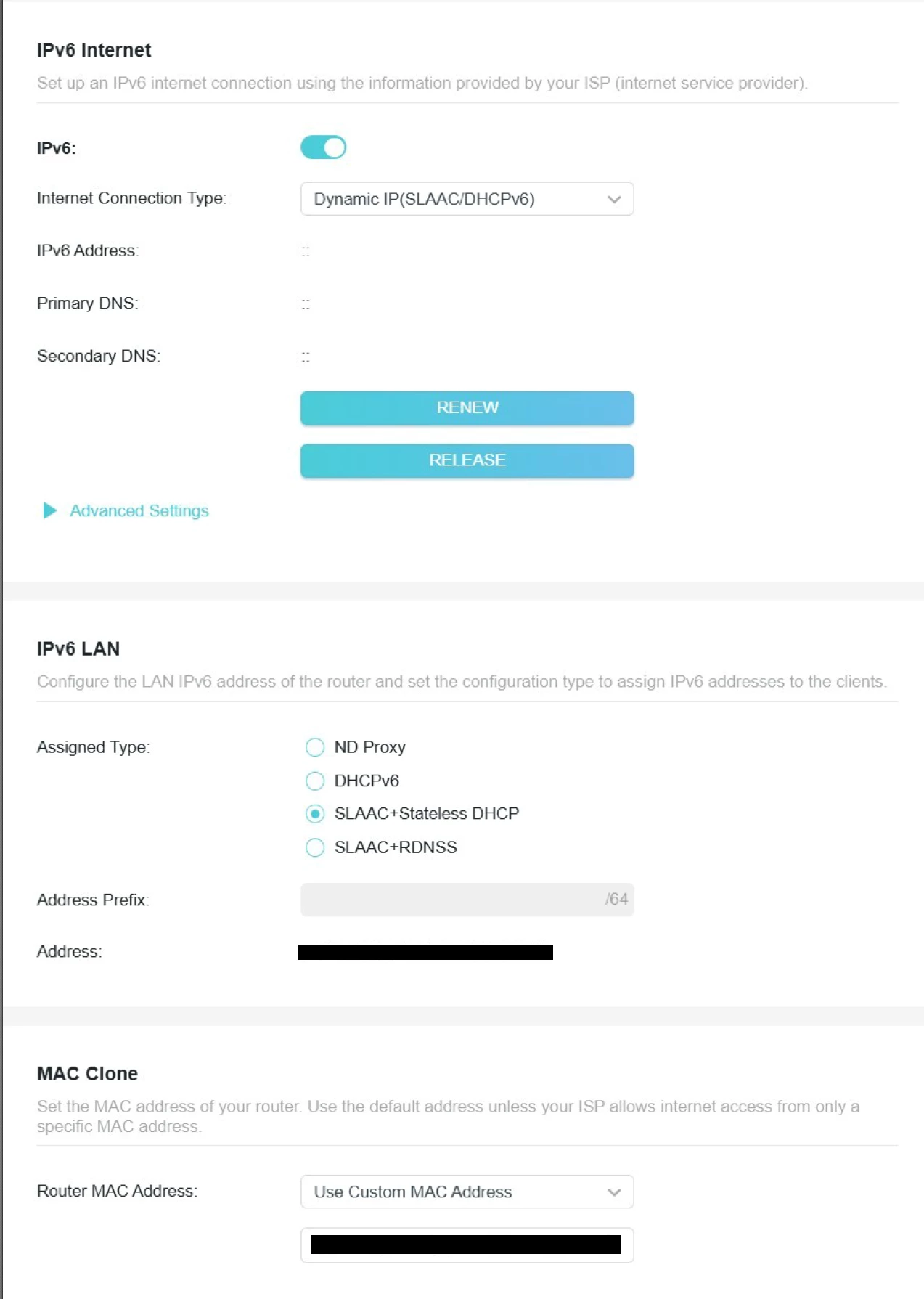 IPv6 Internet

Set up an IPv6 internet connection using the information provided by your ISP (internet service provider).

IPv6:

Internet Connection Type: Dynamic IP(SLAAC/DHCPv6)

IPv6 Address: ::

Primary DNS: ::

Secondary DNS: ::

RENEW

RELEASE

Advanced Settings

IPv6 LAN

Configure the LAN IPv6 address of the router and set the configuration type to assign IPv6 addresses to the clients.

Assigned Type: ND Proxy
DHCPv6
SLAAC+Stateless DHCP
SLAAC+RDNSS

Address Prefix: /64

Address:

MAC Clone

Set the MAC address of your router. Use the default address unless your ISP allows internet access from only a specific MAC address.

Router MAC Address: Use Custom MAC Address